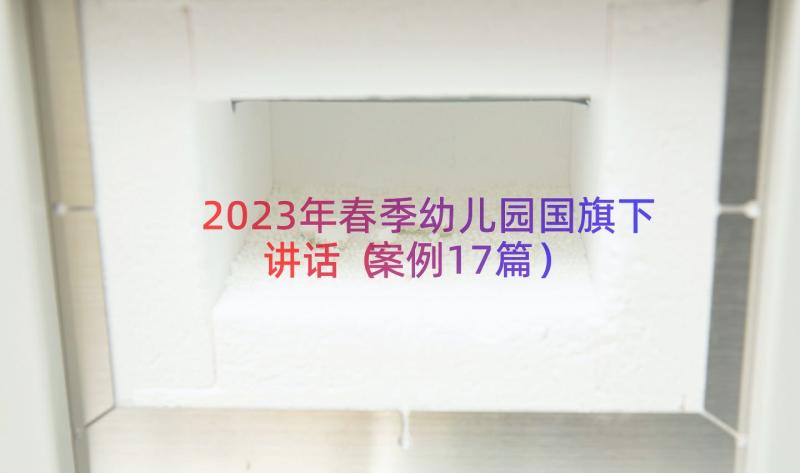 2023年春季幼儿园国旗下讲话（案例17篇）